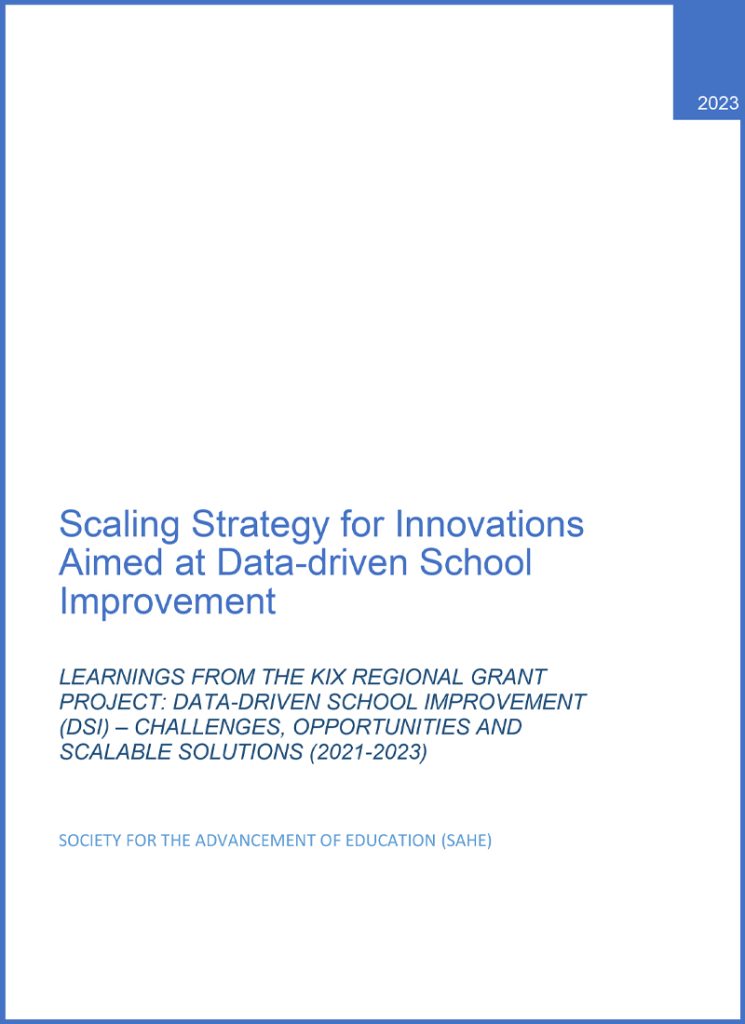 2023

Scaling Strategy for Innovations Aimed at Data-driven School Improvement

LEARNINGS FROM THE KIX REGIONAL GRANT PROJECT: DATA-DRIVEN SCHOOL IMPROVEMENT (DSI) – CHALLENGES, OPPORTUNITIES AND SCALABLE SOLUTIONS (2021-2023)

SOCIETY FOR THE ADVANCEMENT OF EDUCATION (SAHE)